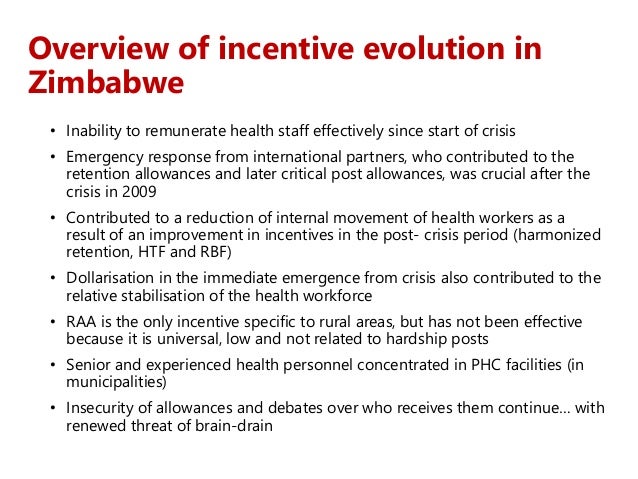 Overview of incentive evolution in Zimbabwe

• Inability to remunerate health staff effectively since start of crisis

• Emergency response from international partners, who contributed to the retention allowances and later critical post allowances, was crucial after the crisis in 2009

• Contributed to a reduction of internal movement of health workers as a result of an improvement in incentives in the post- crisis period (harmonized retention, HTF and RBF)

• Dollarisation in the immediate emergence from crisis also contributed to the relative stabilisation of the health workforce

• RAA is the only incentive specific to rural areas, but has not been effective because it is universal, low and not related to hardship posts

• Senior and experienced health personnel concentrated in PHC facilities (in municipalities)

• Insecurity of allowances and debates over who receives them continue… with renewed threat of brain-drain